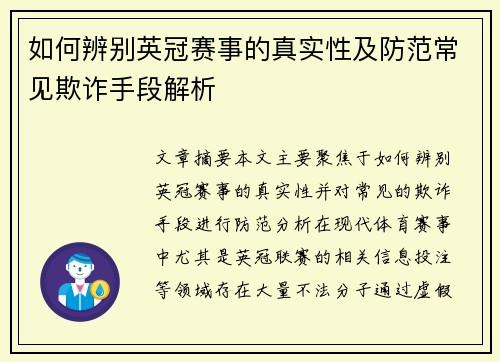 如何辨别英冠赛事的真实性及防范常见欺诈手段解析

文章摘要本文主要聚焦于如何辨别英冠赛事的真实性并对常见的欺诈手段进行防范分析在现代体育赛事中尤其是英冠联赛的相关信息投注等领域存在大量不法分子通过虚假